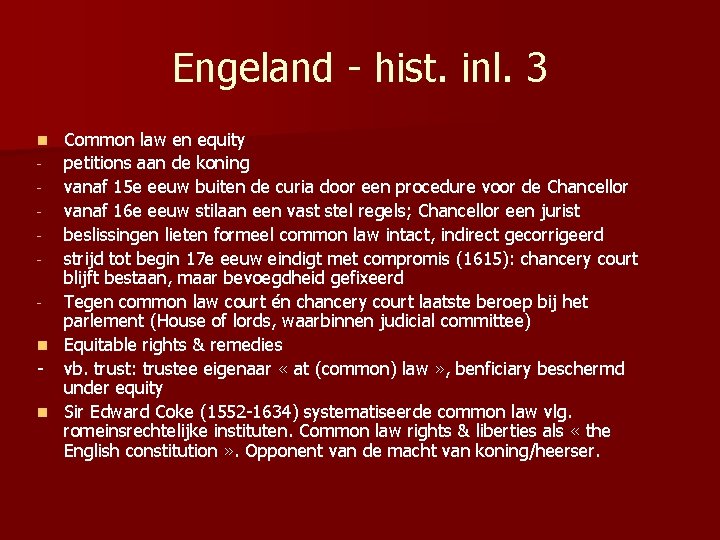 Engeland - hist. inl. 3

• Common law en equity
- petitions aan de koning
- vanaf 15e eeuw buiten de curia door een procedure voor de Chancellor
- vanaf 16e eeuw stilaan een vast stel regels; Chancellor een jurist
- beslissingen lieten formeel common law intact, indirect gecorrigeerd
- strijd tot begin 17e eeuw eindigt met compromis (1615): chancery court blijft bestaan, maar bevoegdheid gefixeerd
- Tegen common law court én chancery court laatste beroep bij het parlement (House of lords, waarbinnen judicial committee)
• Equitable rights & remedies
- vb. trust: trustee eigenaar « at (common) law », benficiary beschermd under equity
• Sir Edward Coke (1552-1634) systematiseerde common law vlg. romeinsrechtelijke instituten. Common law rights & liberties als « the English constitution ». Opponent van de macht van koning/heerser.